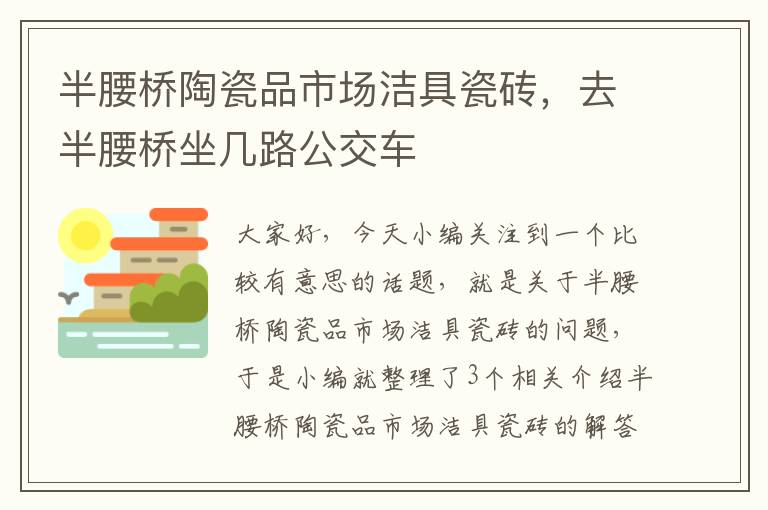 半腰桥陶瓷品市场洁具瓷砖，去半腰桥坐几路公交车

大家好，今天小编关注到一个比较有意思的话题，就是关于半腰桥陶瓷品市场洁具瓷砖的问题，于是小编就整理了3个相关介绍半腰桥陶瓷品市场洁具瓷砖的解答